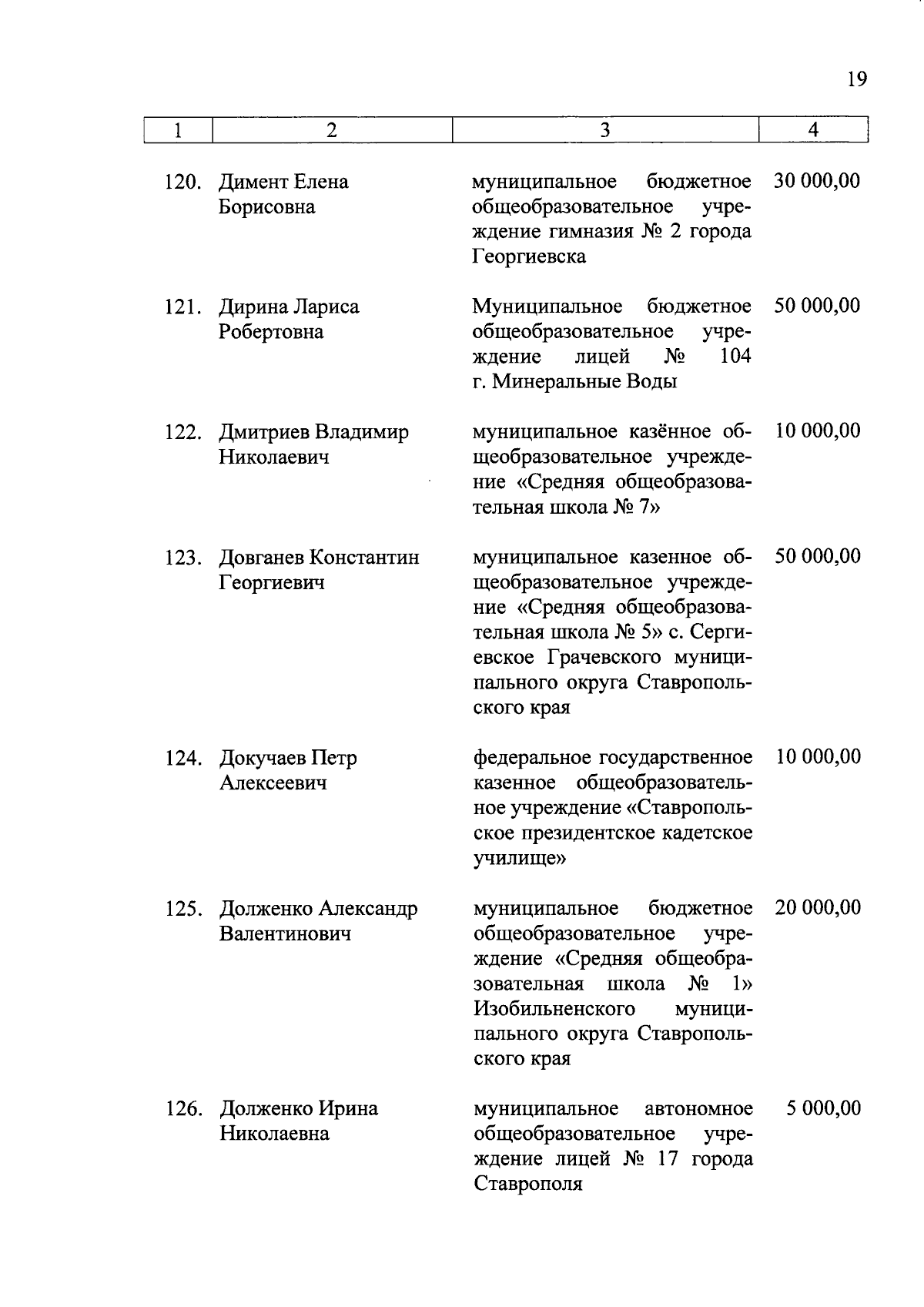 19

| 1 | 2 | 3 | 4 |
|---|---|---|---|
| 120. | Димент Елена Борисовна | муниципальное бюджетное общеобразовательное учреждение гимназия № 2 города Георгиевска | 30 000,00 |
| 121. | Дирина Лариса Робертовна | Муниципальное бюджетное общеобразовательное учреждение лицей № 104 г. Минеральные Воды | 50 000,00 |
| 122. | Дмитриев Владимир Николаевич | муниципальное казённое общеобразовательное учреждение «Средняя общеобразовательная школа № 7» | 10 000,00 |
| 123. | Довганев Константин Георгиевич | муниципальное казенное общеобразовательное учреждение «Средняя общеобразовательная школа № 5» с. Сергиевское Грачевского муниципального округа Ставропольского края | 50 000,00 |
| 124. | Докучаев Петр Алексеевич | федеральное государственное казенное общеобразовательное учреждение «Ставропольское президентское кадетское училище» | 10 000,00 |
| 125. | Долженко Александр Валентинович | муниципальное бюджетное общеобразовательное учреждение «Средняя общеобразовательная школа № 1» Изобильненского муниципального округа Ставропольского края | 20 000,00 |
| 126. | Долженко Ирина Николаевна | муниципальное автономное общеобразовательное учреждение лицей № 17 города Ставрополя | 5 000,00 |